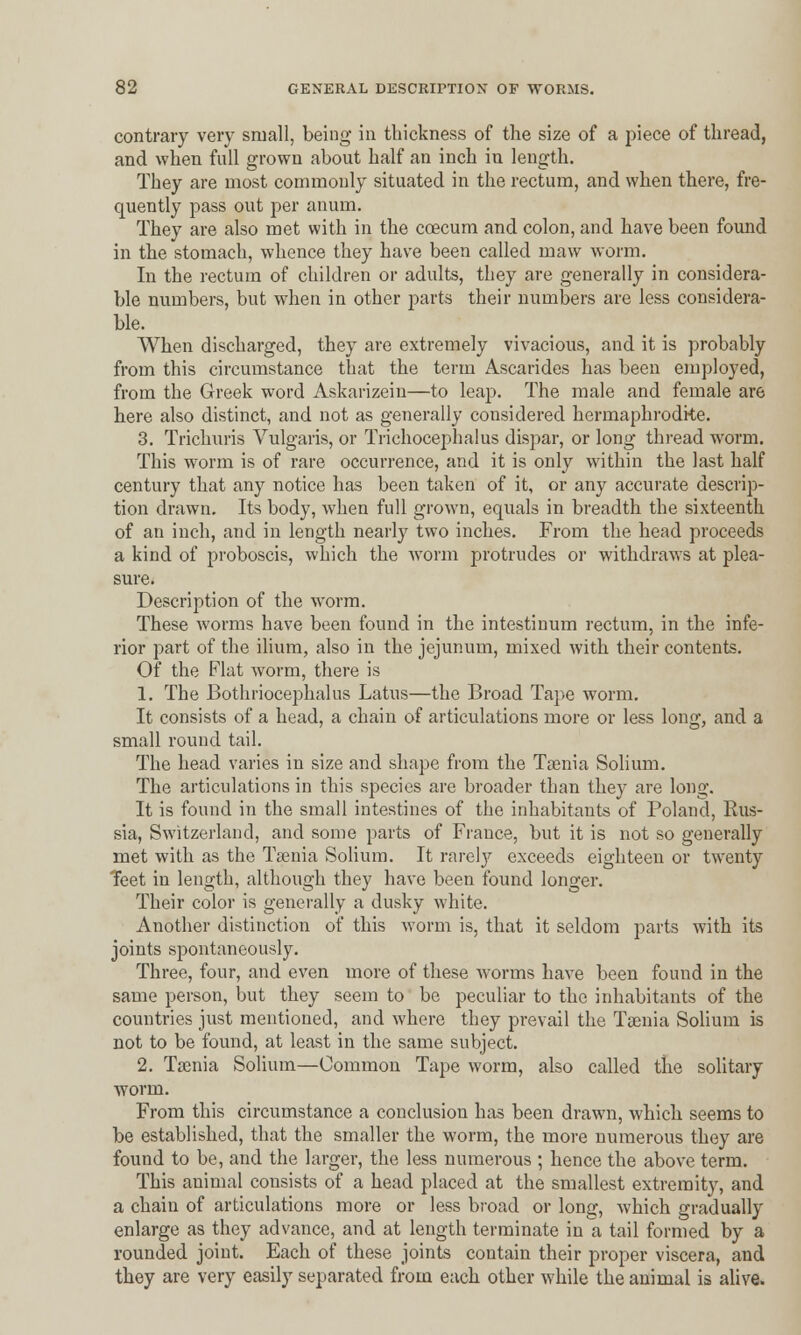 82 GENERAL DESCRIPTION OF WORMS.

contrary very small, being in thickness of the size of a piece of thread, and when full grown about half an inch in length.

They are most commonly situated in the rectum, and when there, frequently pass out per anum.

They are also met with in the cœcum and colon, and have been found in the stomach, whence they have been called maw worm.

In the rectum of children or adults, they are generally in considerable numbers, but when in other parts their numbers are less considerable.

When discharged, they are extremely vivacious, and it is probably from this circumstance that the term Ascarides has been employed, from the Greek word Askarizein—to leap. The male and female are here also distinct, and not as generally considered hermaphrodite.

3. Trichuris Vulgaris, or Trichocephalus dispar, or long thread worm. This worm is of rare occurrence, and it is only within the last half century that any notice has been taken of it, or any accurate description drawn. Its body, when full grown, equals in breadth the sixteenth of an inch, and in length nearly two inches. From the head proceeds a kind of proboscis, which the worm protrudes or withdraws at pleasure.

Description of the worm.

These worms have been found in the intestinum rectum, in the inferior part of the ilium, also in the jejunum, mixed with their contents.

Of the Flat worm, there is

1. The Bothriocephalus Latus—the Broad Tape worm.

It consists of a head, a chain of articulations more or less long, and a small round tail.

The head varies in size and shape from the Tænia Solium.

The articulations in this species are broader than they are long.

It is found in the small intestines of the inhabitants of Poland, Russia, Switzerland, and some parts of France, but it is not so generally met with as the Tænia Solium. It rarely exceeds eighteen or twenty feet in length, although they have been found longer.

Their color is generally a dusky white.

Another distinction of this worm is, that it seldom parts with its joints spontaneously.

Three, four, and even more of these worms have been found in the same person, but they seem to be peculiar to the inhabitants of the countries just mentioned, and where they prevail the Tænia Solium is not to be found, at least in the same subject.

2. Tænia Solium—Common Tape worm, also called the solitary worm.

From this circumstance a conclusion has been drawn, which seems to be established, that the smaller the worm, the more numerous they are found to be, and the larger, the less numerous ; hence the above term.

This animal consists of a head placed at the smallest extremity, and a chain of articulations more or less broad or long, which gradually enlarge as they advance, and at length terminate in a tail formed by a rounded joint. Each of these joints contain their proper viscera, and they are very easily separated from each other while the animal is alive.